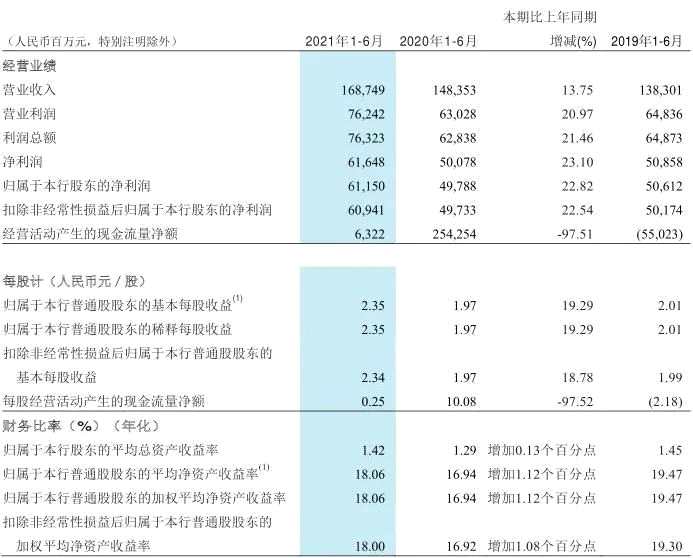 | （人民币百万元，特别注明除外） | 2021年1-6月 | 2020年1-6月 | 本期比上年同期增减(%) | 2019年1-6月 |
|---|---|---|---|---|
| 经营业绩 | | | | |
| 营业收入 | 168,749 | 148,353 | 13.75 | 138,301 |
| 营业利润 | 76,242 | 63,028 | 20.97 | 64,836 |
| 利润总额 | 76,323 | 62,838 | 21.46 | 64,873 |
| 净利润 | 61,648 | 50,078 | 23.10 | 50,858 |
| 归属于本行股东的净利润 | 61,150 | 49,788 | 22.82 | 50,612 |
| 扣除非经常性损益后归属于本行股东的净利润 | 60,941 | 49,733 | 22.54 | 50,174 |
| 经营活动产生的现金流量净额 | 6,322 | 254,254 | -97.51 | (55,023) |
| 每股计（人民币元／股） | | | | |
| 归属于本行普通股股东的基本每股收益$^{(1)}$ | 2.35 | 1.97 | 19.29 | 2.01 |
| 归属于本行普通股股东的稀释每股收益 | 2.35 | 1.97 | 19.29 | 2.01 |
| 扣除非经常性损益后归属于本行普通股股东的基本每股收益 | 2.34 | 1.97 | 18.78 | 1.99 |
| 每股经营活动产生的现金流量净额 | 0.25 | 10.08 | -97.52 | (2.18) |
| 财务比率（%）（年化） | | | | |
| 归属于本行股东的平均总资产收益率 | 1.42 | 1.29 | 增加0.13个百分点 | 1.45 |
| 归属于本行普通股股东的平均净资产收益率$^{(1)}$ | 18.06 | 16.94 | 增加1.12个百分点 | 19.47 |
| 归属于本行普通股股东的加权平均净资产收益率 | 18.06 | 16.94 | 增加1.12个百分点 | 19.47 |
| 扣除非经常性损益后归属于本行普通股股东的加权平均净资产收益率 | 18.00 | 16.92 | 增加1.08个百分点 | 19.30 |